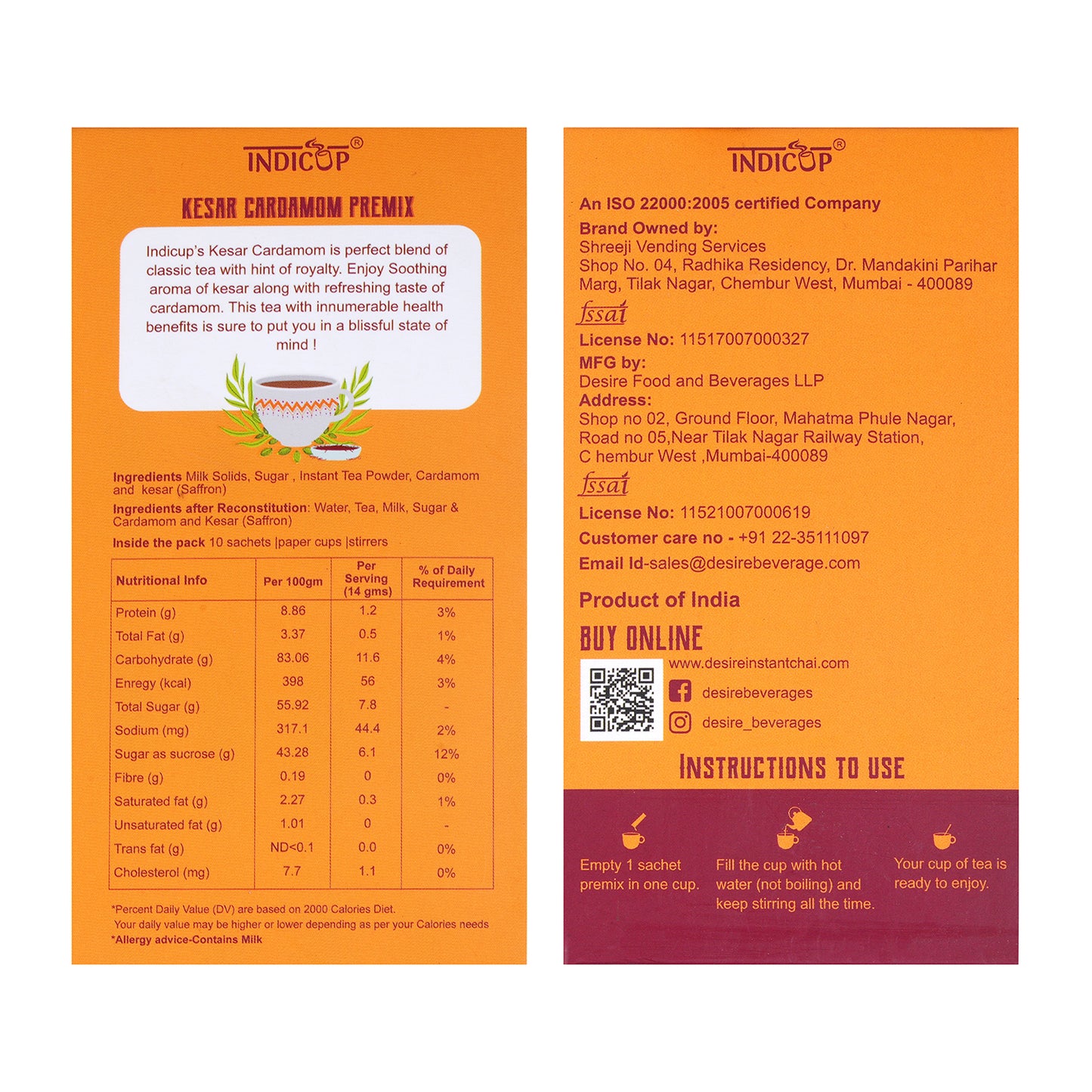 INDICUP®

KESAR CARDAMOM PREMIX

Indicup's Kesar Cardamom is perfect blend of classic tea with hint of royalty. Enjoy Soothing aroma of kesar along with refreshing taste of cardamom. This tea with innumerable health benefits is sure to put you in a blissful state of mind !

Ingredients Milk Solids, Sugar , Instant Tea Powder, Cardamom and kesar (Saffron)

Ingredients after Reconstitution: Water, Tea, Milk, Sugar & Cardamom and Kesar (Saffron)

Inside the pack 10 sachets |paper cups |stirrers

| Nutritional Info | Per 100gm | Per Serving (14 gms) | % of Daily Requirement |
|---|---|---|---|
| Protein (g) | 8.86 | 1.2 | 3% |
| Total Fat (g) | 3.37 | 0.5 | 1% |
| Carbohydrate (g) | 83.06 | 11.6 | 4% |
| Enregy (kcal) | 398 | 56 | 3% |
| Total Sugar (g) | 55.92 | 7.8 | - |
| Sodium (mg) | 317.1 | 44.4 | 2% |
| Sugar as sucrose (g) | 43.28 | 6.1 | 12% |
| Fibre (g) | 0.19 | 0 | 0% |
| Saturated fat (g) | 2.27 | 0.3 | 1% |
| Unsaturated fat (g) | 1.01 | 0 | - |
| Trans fat (g) | ND<0.1 | 0.0 | 0% |
| Cholesterol (mg) | 7.7 | 1.1 | 0% |

*Percent Daily Value (DV) are based on 2000 Calories Diet.
Your daily value may be higher or lower depending as per your Calories needs
*Allergy advice-Contains Milk

INDICUP®

An ISO 22000:2005 certified Company
Brand Owned by:
Shreeji Vending Services
Shop No. 04, Radhika Residency, Dr. Mandakini Parihar Marg, Tilak Nagar, Chembur West, Mumbai - 400089

fssai
License No: 11517007000327
MFG by:
Desire Food and Beverages LLP
Address:
Shop no 02, Ground Floor, Mahatma Phule Nagar, Road no 05,Near Tilak Nagar Railway Station, C hembur West ,Mumbai-400089

fssai
License No: 11521007000619
Customer care no - +91 22-35111097
Email Id-sales@desirebeverage.com

Product of India

BUY ONLINE
www.desireinstantchai.com
desirebeverages
desire_beverages

INSTRUCTIONS TO USE

Empty 1 sachet premix in one cup.

Fill the cup with hot water (not boiling) and keep stirring all the time.

Your cup of tea is ready to enjoy.